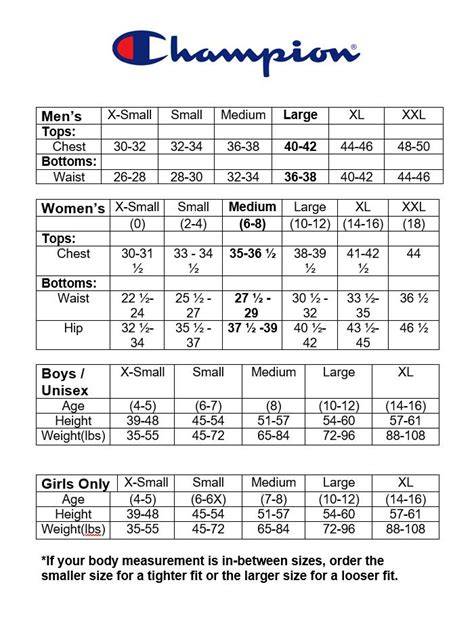 Champion®

| Men's | X-Small | Small | Medium | Large | XL | XXL |
|---|---|---|---|---|---|---|
| Tops: | | | | | | |
| Chest | 30-32 | 32-34 | 36-38 | 40-42 | 44-46 | 48-50 |
| Bottoms: | | | | | | |
| Waist | 26-28 | 28-30 | 32-34 | 36-38 | 40-42 | 44-46 |

| Women's | X-Small | Small | Medium | Large | XL | XXL |
|---|---|---|---|---|---|---|
| | (0) | (2-4) | (6-8) | (10-12) | (14-16) | (18) |
| Tops: | | | | | | |
| Chest | 30-31 ½ | 33 - 34 ½ | 35-36 ½ | 38-39 ½ | 41-42 ½ | 44 |
| Bottoms: | | | | | | |
| Waist | 22 ½-24 | 25 ½ - 27 | 27 ½ - 29 | 30 ½ - 32 | 33 ½-35 | 36 ½ |
| Hip | 32 ½-34 | 35 ½ - 37 | 37 ½ -39 | 40 ½-42 | 43 ½-45 | 46 ½ |

| Boys / Unisex | X-Small | Small | Medium | Large | XL |
|---|---|---|---|---|---|
| Age | (4-5) | (6-7) | (8) | (10-12) | (14-16) |
| Height | 39-48 | 45-54 | 51-57 | 54-60 | 57-61 |
| Weight(lbs) | 35-55 | 45-72 | 65-84 | 72-96 | 88-108 |

| Girls Only | X-Small | Small | Medium | Large | XL |
|---|---|---|---|---|---|
| Age | (4-5) | (6-6X) | (7-8) | (10-12) | (14-16) |
| Height | 39-48 | 45-54 | 51-57 | 54-60 | 57-61 |
| Weight(lbs) | 35-55 | 45-72 | 65-84 | 72-96 | 88-108 |

*If your body measurement is in-between sizes, order the smaller size for a tighter fit or the larger size for a looser fit.